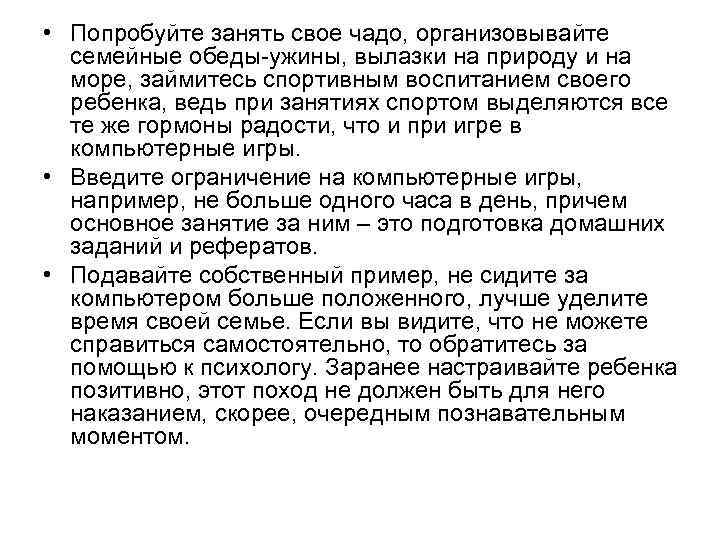 • Попробуйте занять свое чадо, организовывайте семейные обеды-ужины, вылазки на природу и на море, займитесь спортивным воспитанием своего ребенка, ведь при занятиях спортом выделяются все те же гормоны радости, что и при игре в компьютерные игры.

• Введите ограничение на компьютерные игры, например, не больше одного часа в день, причем основное занятие за ним – это подготовка домашних заданий и рефератов.

• Подавайте собственный пример, не сидите за компьютером больше положенного, лучше уделите время своей семье. Если вы видите, что не можете справиться самостоятельно, то обратитесь за помощью к психологу. Заранее настраивайте ребенка позитивно, этот поход не должен быть для него наказанием, скорее, очередным познавательным моментом.